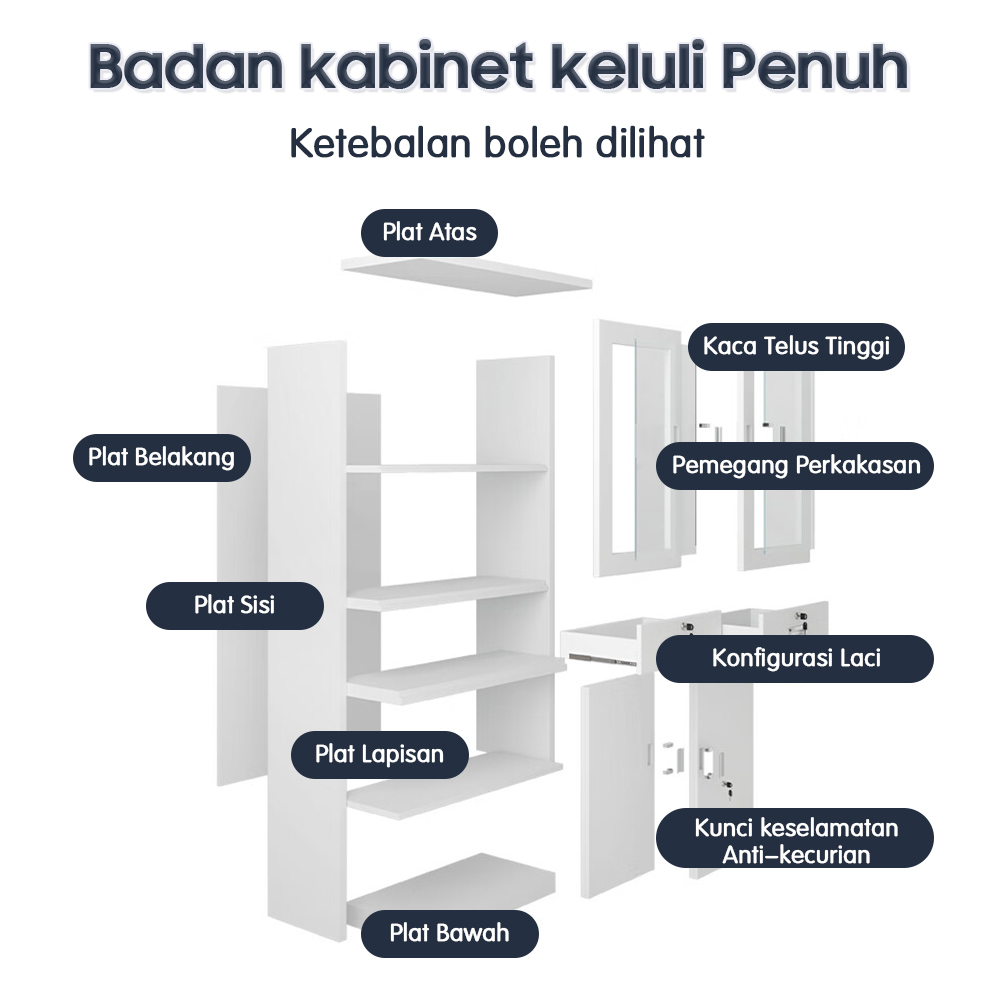 Badan kabinet keluli Penuh

Ketebalan boleh dilihat

Plat Atas

Kaca Telus Tinggi

Plat Belakang

Pemegang Perkakasan

Plat Sisi

Konfigurasi Laci

Plat Lapisan

Kunci keselamatan Anti-kecurian

Plat Bawah